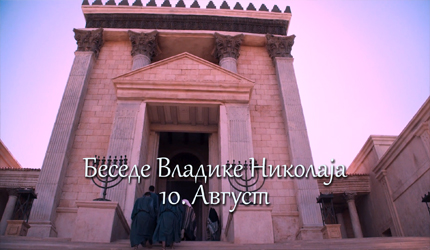 Беседе Владике Николаја
10. Август